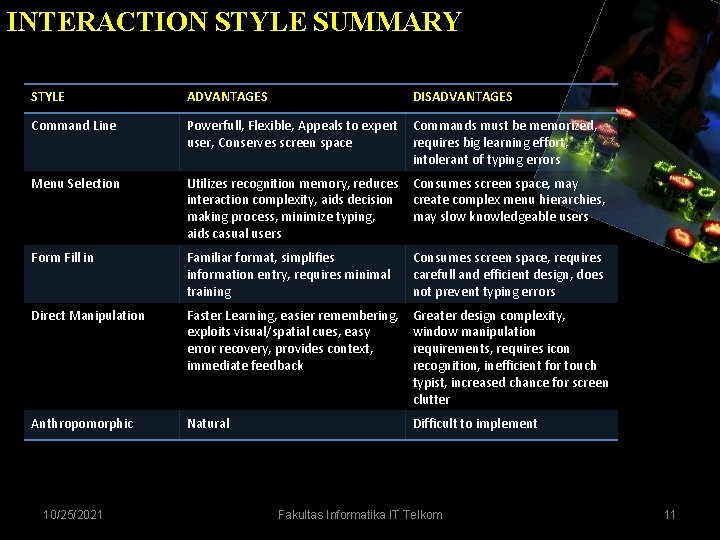 INTERACTION STYLE SUMMARY

| STYLE | ADVANTAGES | DISADVANTAGES |
|---|---|---|
| Command Line | Powerfull, Flexible, Appeals to expert user, Conserves screen space | Commands must be memorized, requires big learning effort, intolerant of typing errors |
| Menu Selection | Utilizes recognition memory, reduces interaction complexity, aids decision making process, minimize typing, aids casual users | Consumes screen space, may create complex menu hierarchies, may slow knowledgeable users |
| Form Fill in | Familiar format, simplifies information entry, requires minimal training | Consumes screen space, requires carefull and efficient design, does not prevent typing errors |
| Direct Manipulation | Faster Learning, easier remembering, exploits visual/spatial cues, easy error recovery, provides context, immediate feedback | Greater design complexity, window manipulation requirements, requires icon recognition, inefficient for touch typist, increased chance for screen clutter |
| Anthropomorphic | Natural | Difficult to implement |

10/25/2021 Fakultas Informatika IT Telkom 11